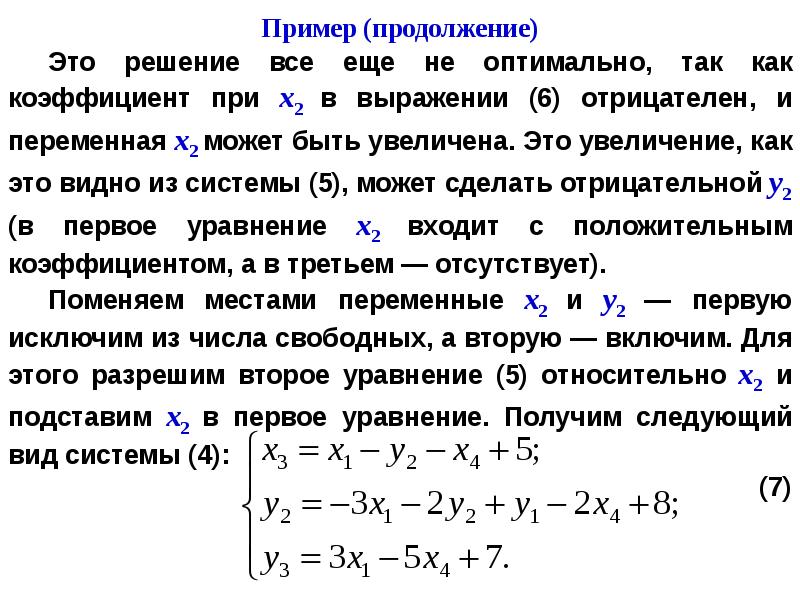 Пример (продолжение)

Это решение все еще не оптимально, так как коэффициент при $x_2$ в выражении (6) отрицателен, и переменная $x_2$ может быть увеличена. Это увеличение, как это видно из системы (5), может сделать отрицательной $y_2$ (в первое уравнение $x_2$ входит с положительным коэффициентом, а в третьем — отсутствует).

Поменяем местами переменные $x_2$ и $y_2$ — первую исключим из числа свободных, а вторую — включим. Для этого разрешим второе уравнение (5) относительно $x_2$ и подставим $x_2$ в первое уравнение. Получим следующий вид системы (4):

$\begin{cases} x_3 = x_1 - y_2 - x_4 + 5; \\ y_2 = -3x_1 - 2y_2 + y_1 - 2x_4 + 8; \\ y_3 = 3x_1 - 5x_4 + 7. \end{cases}$ (7)